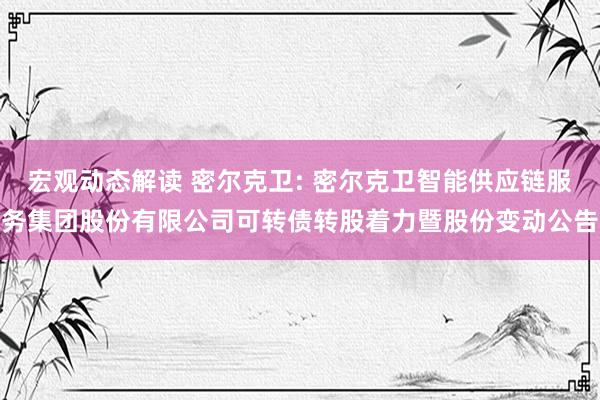 宏观动态解读 密尔克卫: 密尔克卫智能供应链服务集团股份有限公司可转债转股着力暨股份变动公告